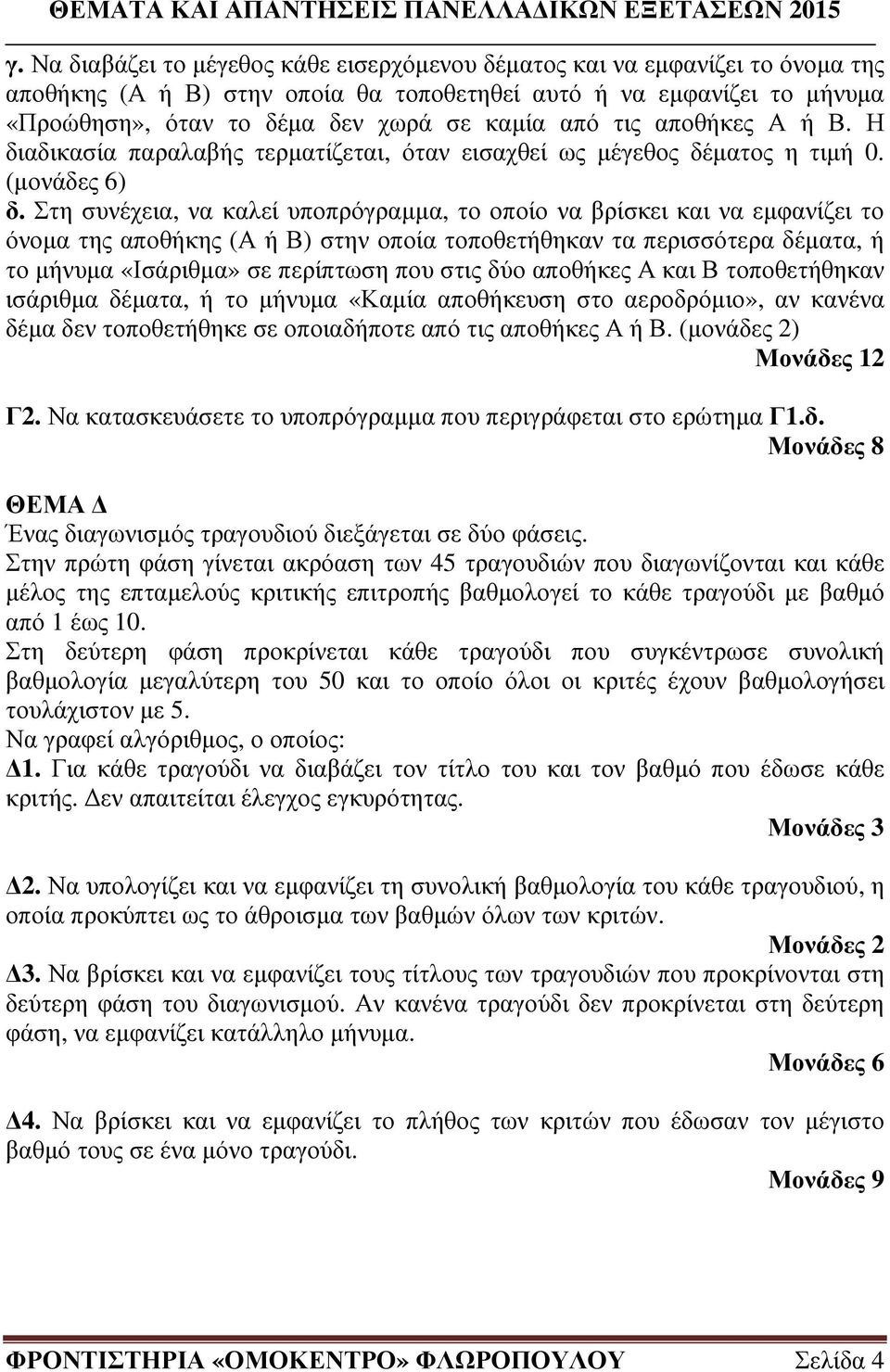 ΘΕΜΑΤΑ ΚΑΙ ΑΠΑΝΤΗΣΕΙΣ ΠΑΝΕΛΛΑΔΙΚΩΝ ΕΞΕΤΑΣΕΩΝ 2015

γ. Να διαβάζει το μέγεθος κάθε εισερχόμενου δέματος και να εμφανίζει το όνομα της αποθήκης (Α ή Β) στην οποία θα τοποθετηθεί αυτό ή να εμφανίζει το μήνυμα «Προώθηση», όταν το δέμα δεν χωρά σε καμία από τις αποθήκες Α ή Β. Η διαδικασία παραλαβής τερματίζεται, όταν εισαχθεί ως μέγεθος δέματος η τιμή 0. (μονάδες 6)

δ. Στη συνέχεια, να καλεί υποπρόγραμμα, το οποίο να βρίσκει και να εμφανίζει το όνομα της αποθήκης (Α ή Β) στην οποία τοποθετήθηκαν τα περισσότερα δέματα, ή το μήνυμα «Ισάριθμα» σε περίπτωση που στις δύο αποθήκες Α και Β τοποθετήθηκαν ισάριθμα δέματα, ή το μήνυμα «Καμία αποθήκευση στο αεροδρόμιο», αν κανένα δέμα δεν τοποθετήθηκε σε οποιαδήποτε από τις αποθήκες Α ή Β. (μονάδες 2)

Μονάδες 12

Γ2. Να κατασκευάσετε το υποπρόγραμμα που περιγράφεται στο ερώτημα Γ1.δ.

Μονάδες 8

ΘΕΜΑ Δ

Ένας διαγωνισμός τραγουδιού διεξάγεται σε δύο φάσεις.

Στην πρώτη φάση γίνεται ακρόαση των 45 τραγουδιών που διαγωνίζονται και κάθε μέλος της επταμελούς κριτικής επιτροπής βαθμολογεί το κάθε τραγούδι με βαθμό από 1 έως 10.

Στη δεύτερη φάση προκρίνεται κάθε τραγούδι που συγκέντρωσε συνολική βαθμολογία μεγαλύτερη του 50 και το οποίο όλοι οι κριτές έχουν βαθμολογήσει τουλάχιστον με 5.

Να γραφεί αλγόριθμος, ο οποίος:

Δ1. Για κάθε τραγούδι να διαβάζει τον τίτλο του και τον βαθμό που έδωσε κάθε κριτής. Δεν απαιτείται έλεγχος εγκυρότητας.

Μονάδες 3

Δ2. Να υπολογίζει και να εμφανίζει τη συνολική βαθμολογία του κάθε τραγουδιού, η οποία προκύπτει ως το άθροισμα των βαθμών όλων των κριτών.

Μονάδες 2

Δ3. Να βρίσκει και να εμφανίζει τους τίτλους των τραγουδιών που προκρίνονται στη δεύτερη φάση του διαγωνισμού. Αν κανένα τραγούδι δεν προκρίνεται στη δεύτερη φάση, να εμφανίζει κατάλληλο μήνυμα.

Μονάδες 6

Δ4. Να βρίσκει και να εμφανίζει το πλήθος των κριτών που έδωσαν τον μέγιστο βαθμό τους σε ένα μόνο τραγούδι.

Μονάδες 9

ΦΡΟΝΤΙΣΤΗΡΙΑ «ΟΜΟΚΕΝΤΡΟ» ΦΛΩΡΟΠΟΥΛΟΥ Σελίδα 4